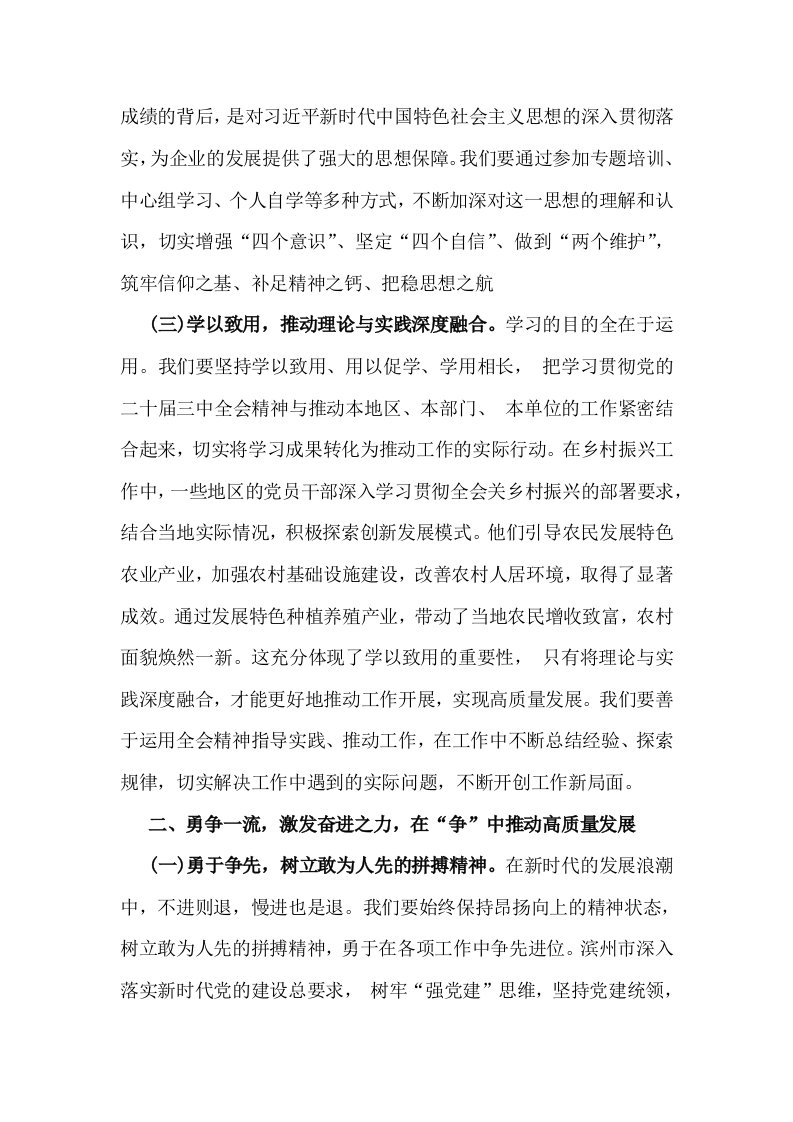 成绩的背后，是对习近平新时代中国特色社会主义思想的深入贯彻落实，为企业的发展提供了强大的思想保障。我们要通过参加专题培训、中心组学习、个人自学等多种方式，不断加深对这一思想的理解和认识，切实增强“四个意识”、坚定“四个自信”、做到“两个维护”，筑牢信仰之基、补足精神之钙、把稳思想之航

(三)学以致用，推动理论与实践深度融合。学习的目的全在于运用。我们要坚持学以致用、用以促学、学用相长，把学习贯彻党的二十届三中全会精神与推动本地区、本部门、本单位的工作紧密结合起来，切实将学习成果转化为推动工作的实际行动。在乡村振兴工作中，一些地区的党员干部深入学习贯彻全会关乡村振兴的部署要求，结合当地实际情况，积极探索创新发展模式。他们引导农民发展特色农业产业，加强农村基础设施建设，改善农村人居环境，取得了显著成效。通过发展特色种植养殖产业，带动了当地农民增收致富，农村面貌焕然一新。这充分体现了学以致用的重要性，只有将理论与实践深度融合，才能更好地推动工作开展，实现高质量发展。我们要善于运用全会精神指导实践、推动工作，在工作中不断总结经验、探索规律，切实解决工作中遇到的实际问题，不断开创工作新局面。

二、勇争一流，激发奋进之力，在“争”中推动高质量发展

(一)勇于争先，树立敢为人先的拼搏精神。在新时代的发展浪潮中，不进则退，慢进也是退。我们要始终保持昂扬向上的精神状态，树立敢为人先的拼搏精神，勇于在各项工作中争先进位。滨州市深入落实新时代党的建设总要求，树牢“强党建”思维，坚持党建统领，